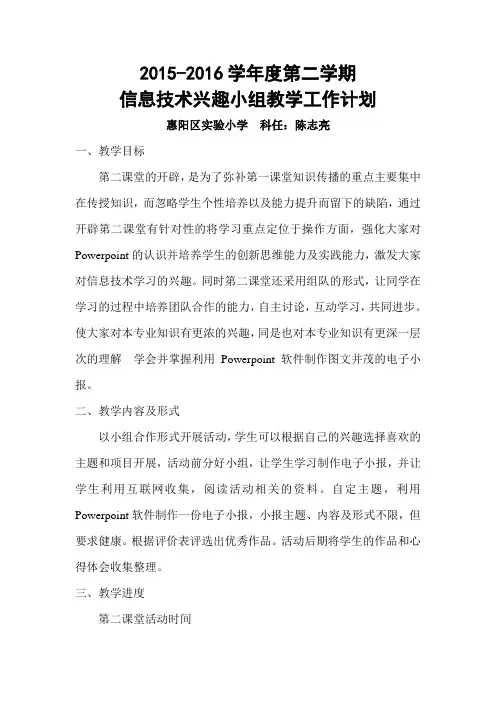 2015-2016 学年度第二学期
信息技术兴趣小组教学工作计划

惠阳区实验小学　科任：陈志亮

一、教学目标

第二课堂的开辟，是为了弥补第一课堂知识传播的重点主要集中在传授知识，而忽略学生个性培养以及能力提升而留下的缺陷，通过开辟第二课堂有针对性的将学习重点定位于操作方面，强化大家对 Powerpoint 的认识并培养学生的创新思维能力及实践能力，激发大家对信息技术学习的兴趣。同时第二课堂还采用组队的形式，让同学在学习的过程中培养团队合作的能力，自主讨论，互动学习，共同进步。使大家对本专业知识有更浓的兴趣，同是也对本专业知识有更深一层次的理解　学会并掌握利用 Powerpoint 软件制作图文并茂的电子小报。

二、教学内容及形式

以小组合作形式开展活动，学生可以根据自己的兴趣选择喜欢的主题和项目开展，活动前分好小组，让学生学习制作电子小报，并让学生利用互联网收集，阅读活动相关的资料。自定主题，利用 Powerpoint 软件制作一份电子小报，小报主题、内容及形式不限，但要求健康。根据评价表评选出优秀作品。活动后期将学生的作品和心得体会收集整理。

三、教学进度

第二课堂活动时间